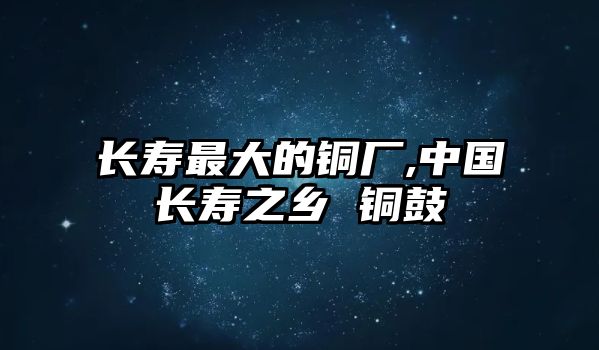 长寿最大的铜厂,中国长寿之乡 铜鼓